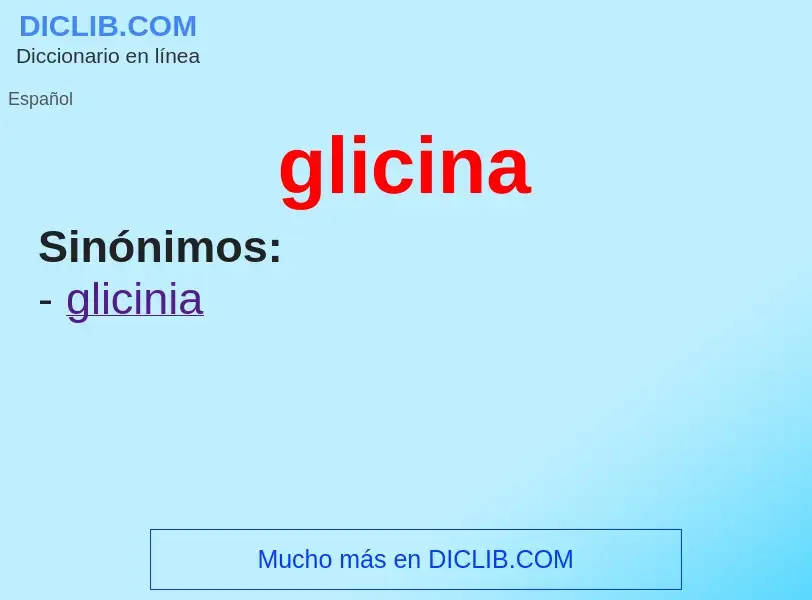 DICLIB.COM
Diccionario en línea

Español

glicina

Sinónimos:
- glicinia

Mucho más en DICLIB.COM